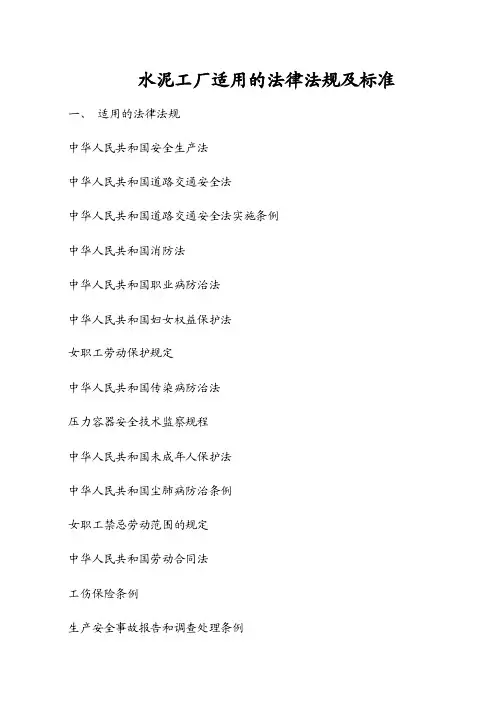 水泥工厂适用的法律法规及标准

一、 适用的法律法规

中华人民共和国安全生产法

中华人民共和国道路交通安全法

中华人民共和国道路交通安全法实施条例

中华人民共和国消防法

中华人民共和国职业病防治法

中华人民共和国妇女权益保护法

女职工劳动保护规定

中华人民共和国传染病防治法

压力容器安全技术监察规程

中华人民共和国未成年人保护法

中华人民共和国尘肺病防治条例

女职工禁忌劳动范围的规定

中华人民共和国劳动合同法

工伤保险条例

生产安全事故报告和调查处理条例